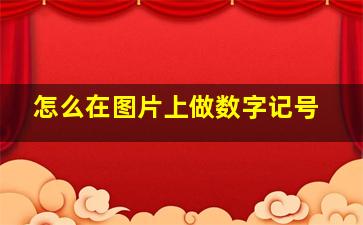 怎么在图片上做数字记号